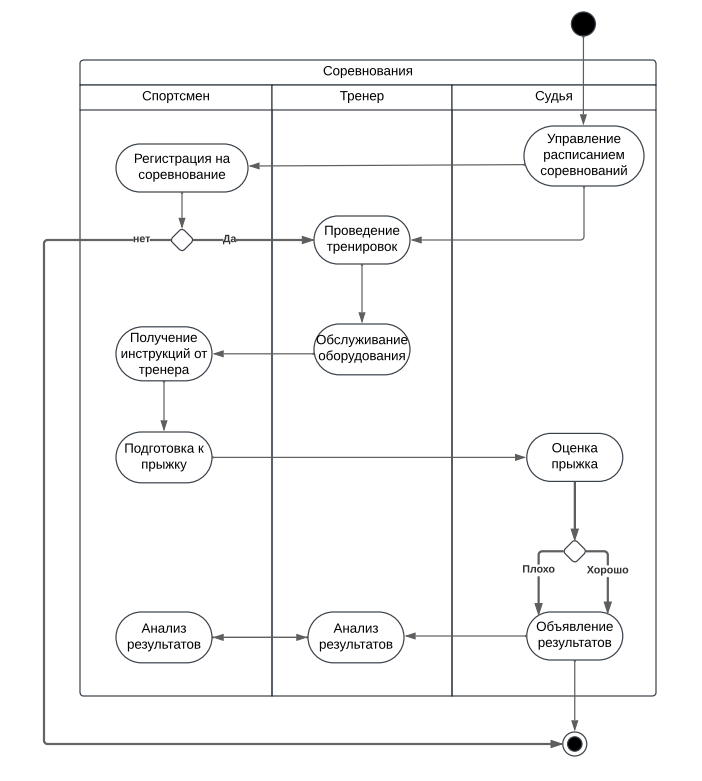 Соревнования

Спортсмен

Тренер

Судья

Управление расписанием соревнований

Регистрация на соревнование

нет

Да

Проведение тренировок

Обслуживание оборудования

Получение инструкций от тренера

Подготовка к прыжку

Оценка прыжка

Плохо

Хорошо

Анализ результатов

Анализ результатов

Объявление результатов